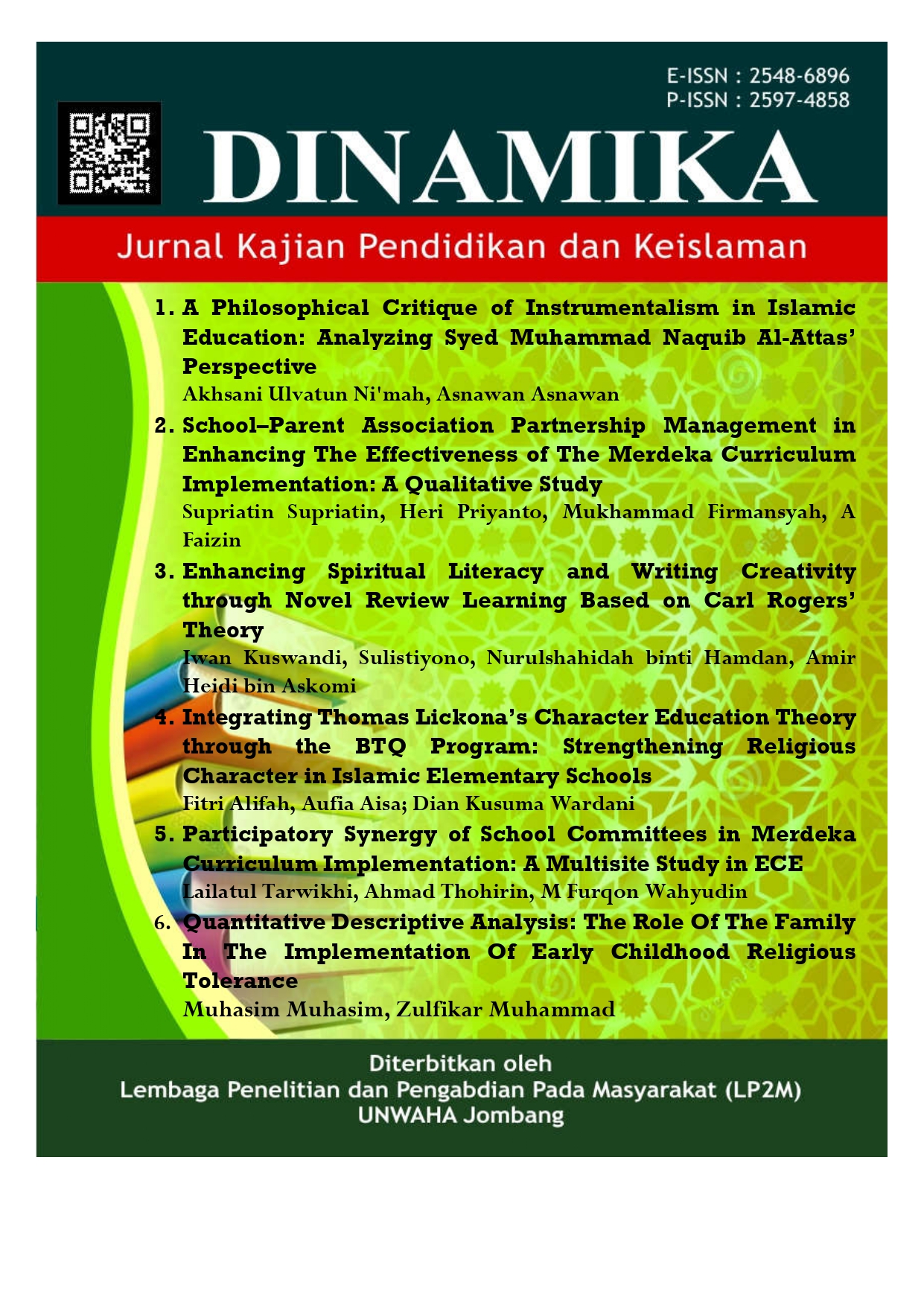 E-ISSN : 2548-6896
P-ISSN : 2597-4858

DINAMIKA

Jurnal Kajian Pendidikan dan Keislaman

1. A Philosophical Critique of Instrumentalism in Islamic Education: Analyzing Syed Muhammad Naquib Al-Attas' Perspective
Akhsani Ulvatun Ni'mah, Asnawan Asnawan

2. School–Parent Association Partnership Management in Enhancing The Effectiveness of The Merdeka Curriculum Implementation: A Qualitative Study
Supriatin Supriatin, Heri Priyanto, Mukhammad Firmansyah, A Faizin

3. Enhancing Spiritual Literacy and Writing Creativity through Novel Review Learning Based on Carl Rogers' Theory
Iwan Kuswandi, Sulistiyono, Nurulshahidah binti Hamdan, Amir Heidi bin Askomi

4. Integrating Thomas Lickona's Character Education Theory through the BTQ Program: Strengthening Religious Character in Islamic Elementary Schools
Fitri Alifah, Aufia Aisa; Dian Kusuma Wardani

5. Participatory Synergy of School Committees in Merdeka Curriculum Implementation: A Multisite Study in ECE
Lailatul Tarwikhi, Ahmad Thohirin, M Furqon Wahyudin

6. Quantitative Descriptive Analysis: The Role Of The Family In The Implementation Of Early Childhood Religious Tolerance
Muhasim Muhasim, Zulfikar Muhammad

Diterbitkan oleh
Lembaga Penelitian dan Pengabdian Pada Masyarakat (LP2M)
UNWAHA Jombang